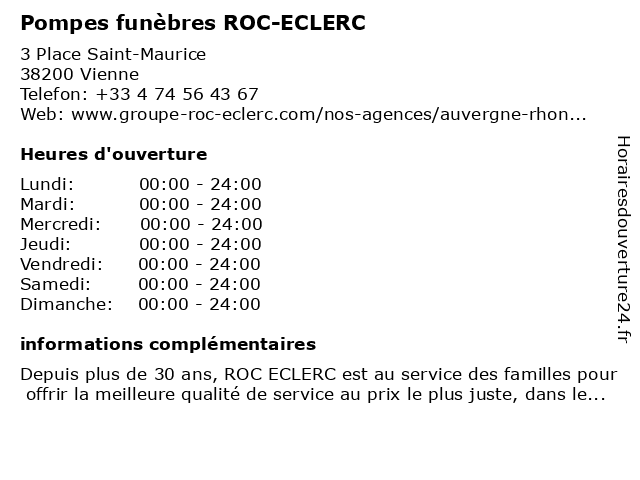 Pompes funèbres ROC-ECLERC

3 Place Saint-Maurice
38200 Vienne
Telefon: +33 4 74 56 43 67
Web: www.groupe-roc-eclerc.com/nos-agences/auvergne-rhon...

Heures d'ouverture

| | |
|---|---|
| Lundi: | 00:00 - 24:00 |
| Mardi: | 00:00 - 24:00 |
| Mercredi: | 00:00 - 24:00 |
| Jeudi: | 00:00 - 24:00 |
| Vendredi: | 00:00 - 24:00 |
| Samedi: | 00:00 - 24:00 |
| Dimanche: | 00:00 - 24:00 |

informations complémentaires

Depuis plus de 30 ans, ROC ECLERC est au service des familles pour offrir la meilleure qualité de service au prix le plus juste, dans le...

Horairesdouverture24.fr